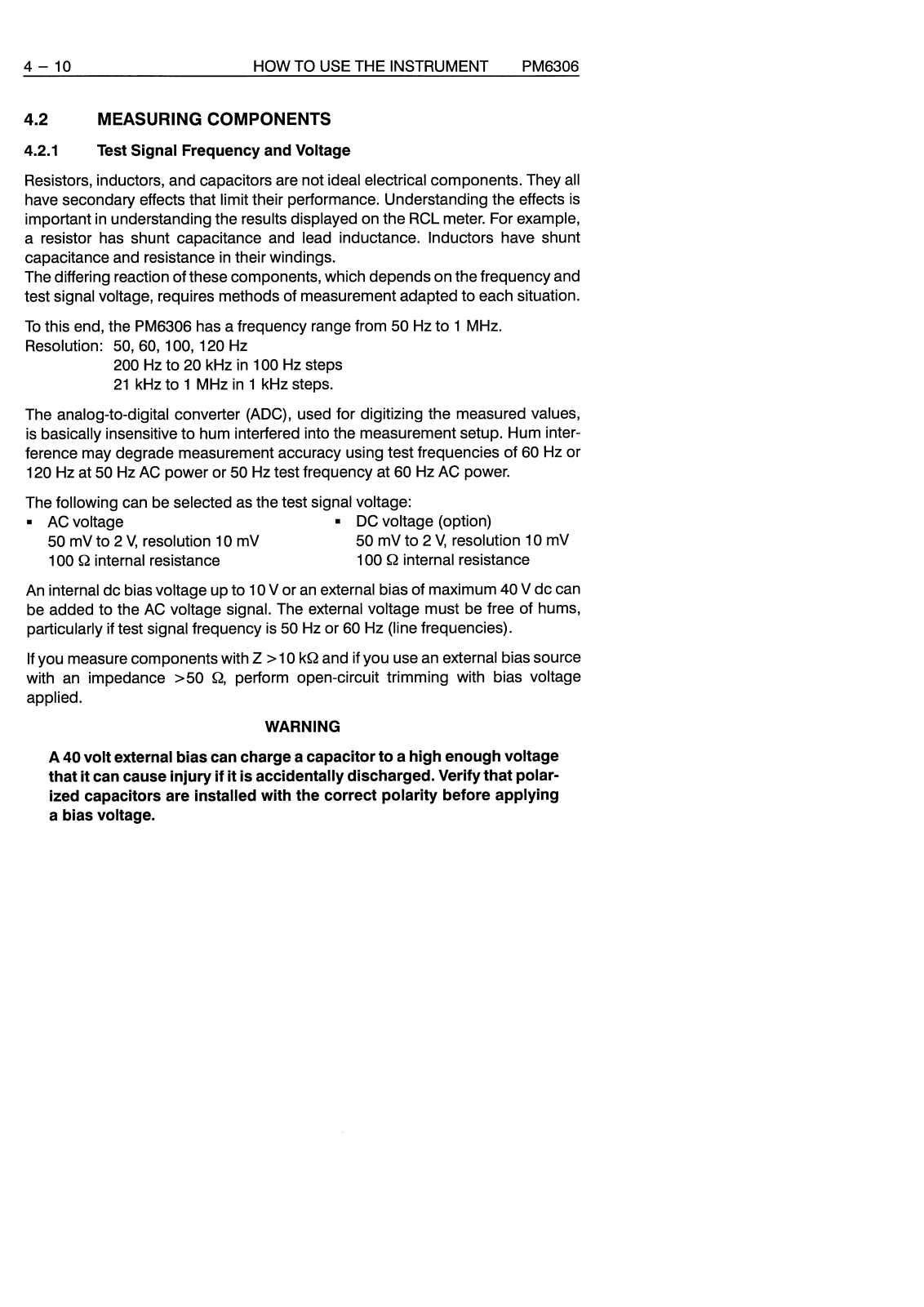 4 – 10 HOW TO USE THE INSTRUMENT PM6306

4.2 MEASURING COMPONENTS

4.2.1 Test Signal Frequency and Voltage

Resistors, inductors, and capacitors are not ideal electrical components. They all have secondary effects that limit their performance. Understanding the effects is important in understanding the results displayed on the RCL meter. For example, a resistor has shunt capacitance and lead inductance. Inductors have shunt capacitance and resistance in their windings.
The differing reaction of these components, which depends on the frequency and test signal voltage, requires methods of measurement adapted to each situation.

To this end, the PM6306 has a frequency range from 50 Hz to 1 MHz.
Resolution: 50, 60, 100, 120 Hz
200 Hz to 20 kHz in 100 Hz steps
21 kHz to 1 MHz in 1 kHz steps.

The analog-to-digital converter (ADC), used for digitizing the measured values, is basically insensitive to hum interfered into the measurement setup. Hum interference may degrade measurement accuracy using test frequencies of 60 Hz or 120 Hz at 50 Hz AC power or 50 Hz test frequency at 60 Hz AC power.

The following can be selected as the test signal voltage:
▪ AC voltage
50 mV to 2 V, resolution 10 mV
100 Ω internal resistance

▪ DC voltage (option)
50 mV to 2 V, resolution 10 mV
100 Ω internal resistance

An internal dc bias voltage up to 10 V or an external bias of maximum 40 V dc can be added to the AC voltage signal. The external voltage must be free of hums, particularly if test signal frequency is 50 Hz or 60 Hz (line frequencies).

If you measure components with Z >10 kΩ and if you use an external bias source with an impedance >50 Ω, perform open-circuit trimming with bias voltage applied.

WARNING

A 40 volt external bias can charge a capacitor to a high enough voltage that it can cause injury if it is accidentally discharged. Verify that polarized capacitors are installed with the correct polarity before applying a bias voltage.